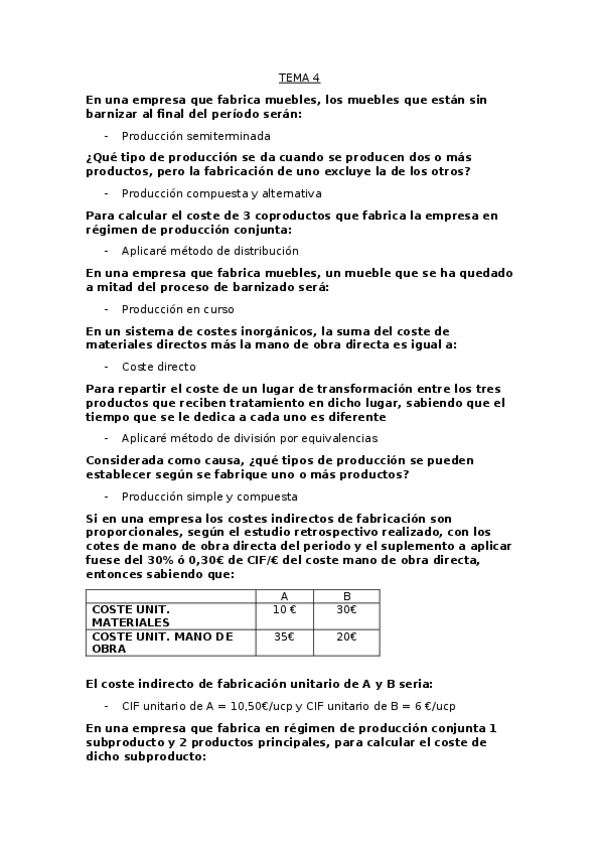 TEMA 4

En una empresa que fabrica muebles, los muebles que están sin barnizar al final del período serán:

- Producción semiterminada

¿Qué tipo de producción se da cuando se producen dos o más productos, pero la fabricación de uno excluye la de los otros?

- Producción compuesta y alternativa

Para calcular el coste de 3 coproductos que fabrica la empresa en régimen de producción conjunta:

- Aplicaré método de distribución

En una empresa que fabrica muebles, un mueble que se ha quedado a mitad del proceso de barnizado será:

- Producción en curso

En un sistema de costes inorgánicos, la suma del coste de materiales directos más la mano de obra directa es igual a:

- Coste directo

Para repartir el coste de un lugar de transformación entre los tres productos que reciben tratamiento en dicho lugar, sabiendo que el tiempo que se le dedica a cada uno es diferente

- Aplicaré método de división por equivalencias

Considerada como causa, ¿qué tipos de producción se pueden establecer según se fabrique uno o más productos?

- Producción simple y compuesta

Si en una empresa los costes indirectos de fabricación son proporcionales, según el estudio retrospectivo realizado, con los cotes de mano de obra directa del periodo y el suplemento a aplicar fuese del 30% ó 0,30€ de CIF/€ del coste mano de obra directa, entonces sabiendo que:

| | A | B |
|---|---|---|
| COSTE UNIT. MATERIALES | 10 € | 30€ |
| COSTE UNIT. MANO DE OBRA | 35€ | 20€ |

El coste indirecto de fabricación unitario de A y B seria:

- CIF unitario de A = 10,50€/ucp y CIF unitario de B = 6 €/ucp

En una empresa que fabrica en régimen de producción conjunta 1 subproducto y 2 productos principales, para calcular el coste de dicho subproducto: